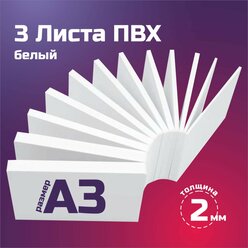 3 Листа ПВХ
белый

размер А3

толщина
2 мм